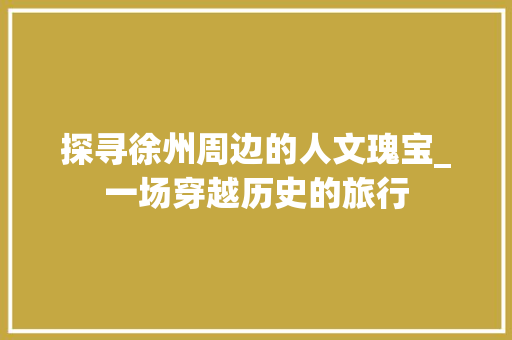 探寻徐州周边的人文瑰宝_一场穿越历史的旅行